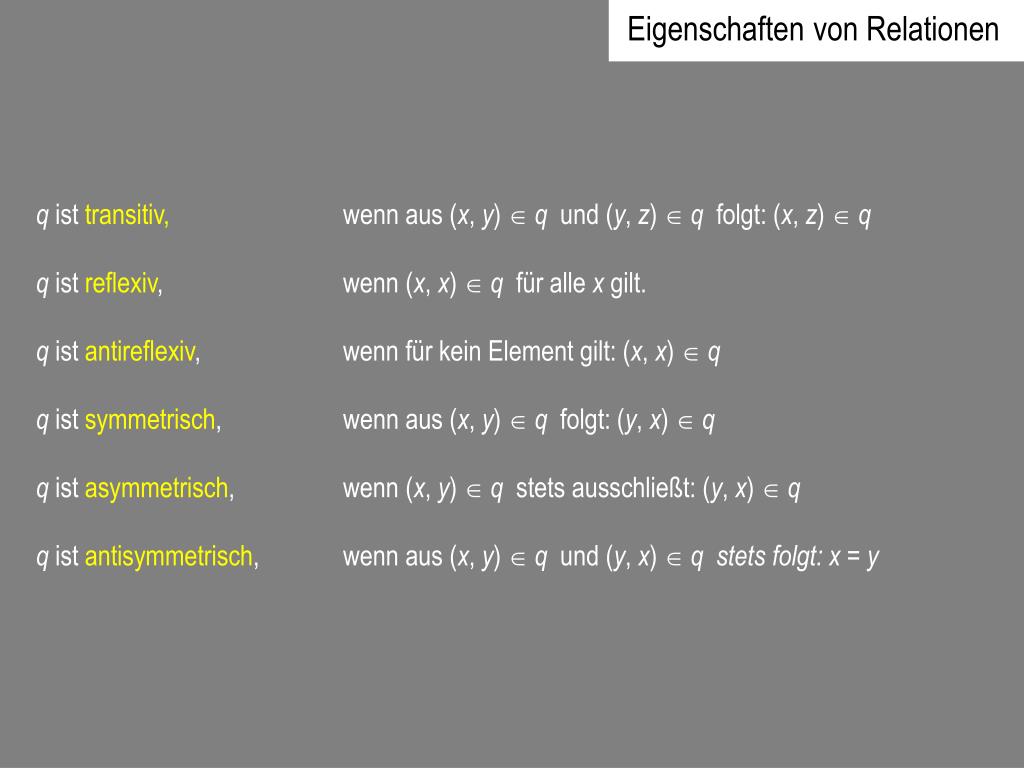 Eigenschaften von Relationen

q ist transitiv, wenn aus $(x, y) \in q$ und $(y, z) \in q$ folgt: $(x, z) \in q$

q ist reflexiv, wenn $(x, x) \in q$ für alle x gilt.

q ist antireflexiv, wenn für kein Element gilt: $(x, x) \in q$

q ist symmetrisch, wenn aus $(x, y) \in q$ folgt: $(y, x) \in q$

q ist asymmetrisch, wenn $(x, y) \in q$ stets ausschließt: $(y, x) \in q$

q ist antisymmetrisch, wenn aus $(x, y) \in q$ und $(y, x) \in q$ stets folgt: $x = y$